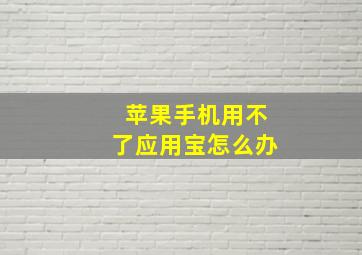 苹果手机用不了应用宝怎么办